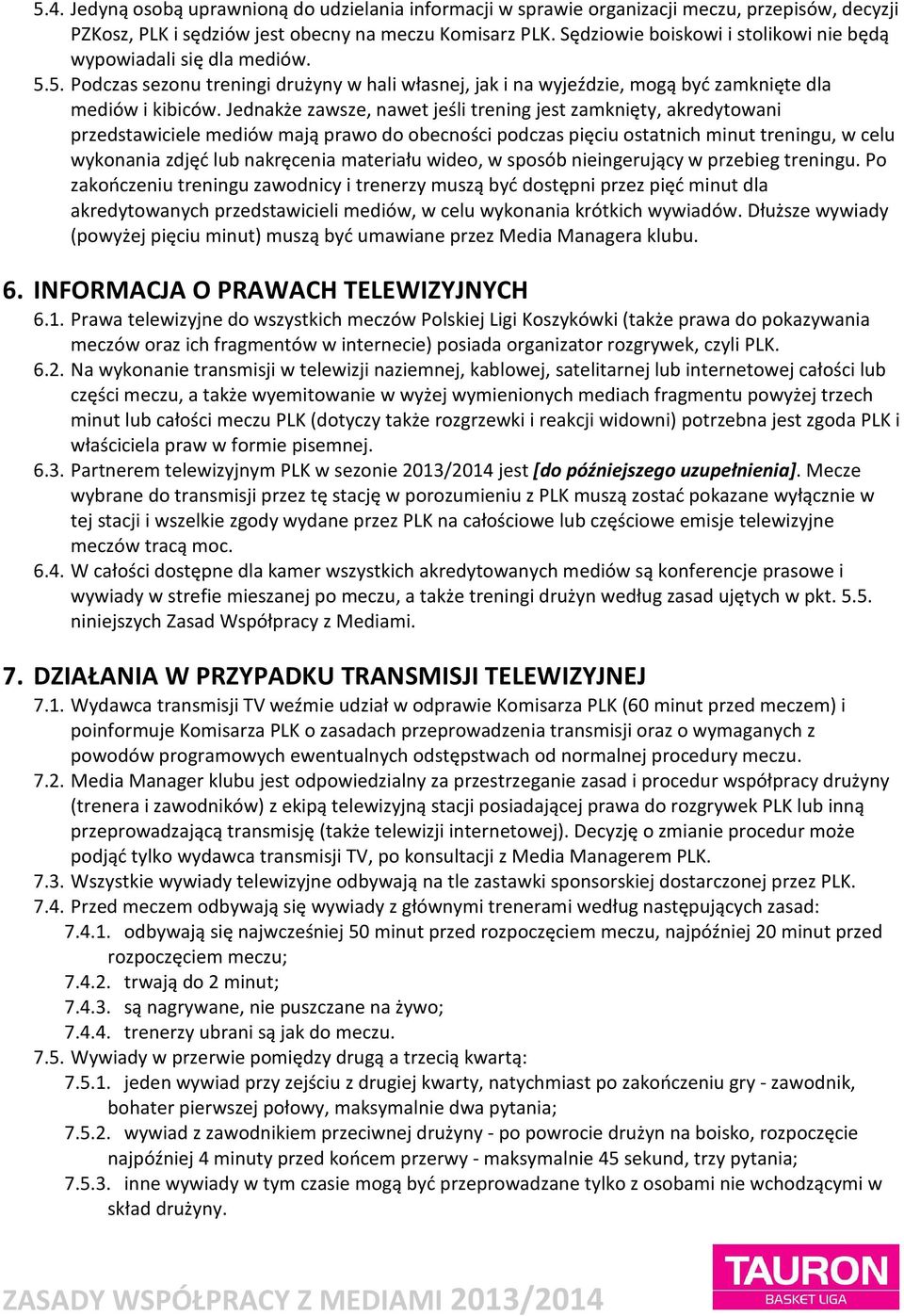 5.4. Jedyną osobą uprawnioną do udzielania informacji w sprawie organizacji meczu, przepisów, decyzji PZKosz, PLK i sędziów jest obecny na meczu Komisarz PLK. Sędziowie boiskowi i stolikowi nie będą wypowiadali się dla mediów.
5.5. Podczas sezonu treningi drużyny w hali własnej, jak i na wyjeździe, mogą być zamknięte dla mediów i kibiców. Jednakże zawsze, nawet jeśli trening jest zamknięty, akredytowani przedstawiciele mediów mają prawo do obecności podczas pięciu ostatnich minut treningu, w celu wykonania zdjęć lub nakręcenia materiału wideo, w sposób nieingerujący w przebieg treningu. Po zakończeniu treningu zawodnicy i trenerzy muszą być dostępni przez pięć minut dla akredytowanych przedstawicieli mediów, w celu wykonania krótkich wywiadów. Dłuższe wywiady (powyżej pięciu minut) muszą być umawiane przez Media Managera klubu.

6. INFORMACJA O PRAWACH TELEWIZYJNYCH
6.1. Prawa telewizyjne do wszystkich meczów Polskiej Ligi Koszykówki (także prawa do pokazywania meczów oraz ich fragmentów w internecie) posiada organizator rozgrywek, czyli PLK.
6.2. Na wykonanie transmisji w telewizji naziemnej, kablowej, satelitarnej lub internetowej całości lub części meczu, a także wyemitowanie w wyżej wymienionych mediach fragmentu powyżej trzech minut lub całości meczu PLK (dotyczy także rozgrzewki i reakcji widowni) potrzebna jest zgoda PLK i właściciela praw w formie pisemnej.
6.3. Partnerem telewizyjnym PLK w sezonie 2013/2014 jest [do późniejszego uzupełnienia]. Mecze wybrane do transmisji przez tę stację w porozumieniu z PLK muszą zostać pokazane wyłącznie w tej stacji i wszelkie zgody wydane przez PLK na całościowe lub częściowe emisje telewizyjne meczów tracą moc.
6.4. W całości dostępne dla kamer wszystkich akredytowanych mediów są konferencje prasowe i wywiady w strefie mieszanej po meczu, a także treningi drużyn według zasad ujętych w pkt. 5.5. niniejszych Zasad Współpracy z Mediami.

7. DZIAŁANIA W PRZYPADKU TRANSMISJI TELEWIZYJNEJ
7.1. Wydawca transmisji TV weźmie udział w odprawie Komisarza PLK (60 minut przed meczem) i poinformuje Komisarza PLK o zasadach przeprowadzenia transmisji oraz o wymaganych z powodów programowych ewentualnych odstępstwach od normalnej procedury meczu.
7.2. Media Manager klubu jest odpowiedzialny za przestrzeganie zasad i procedur współpracy drużyny (trenera i zawodników) z ekipą telewizyjną stacji posiadającej prawa do rozgrywek PLK lub inną przeprowadzającą transmisję (także telewizji internetowej). Decyzję o zmianie procedur może podjąć tylko wydawca transmisji TV, po konsultacji z Media Managerem PLK.
7.3. Wszystkie wywiady telewizyjne odbywają na tle zastawki sponsorskiej dostarczonej przez PLK.
7.4. Przed meczem odbywają się wywiady z głównymi trenerami według następujących zasad:
7.4.1. odbywają się najwcześniej 50 minut przed rozpoczęciem meczu, najpóźniej 20 minut przed rozpoczęciem meczu;
7.4.2. trwają do 2 minut;
7.4.3. są nagrywane, nie puszczane na żywo;
7.4.4. trenerzy ubrani są jak do meczu.
7.5. Wywiady w przerwie pomiędzy drugą a trzecią kwartą:
7.5.1. jeden wywiad przy zejściu z drugiej kwarty, natychmiast po zakończeniu gry - zawodnik, bohater pierwszej połowy, maksymalnie dwa pytania;
7.5.2. wywiad z zawodnikiem przeciwnej drużyny - po powrocie drużyn na boisko, rozpoczęcie najpóźniej 4 minuty przed końcem przerwy - maksymalnie 45 sekund, trzy pytania;
7.5.3. inne wywiady w tym czasie mogą być przeprowadzane tylko z osobami nie wchodzącymi w skład drużyny.

ZASADY WSPÓŁPRACY Z MEDIAMI 2013/2014

TAURON
BASKET LIGA